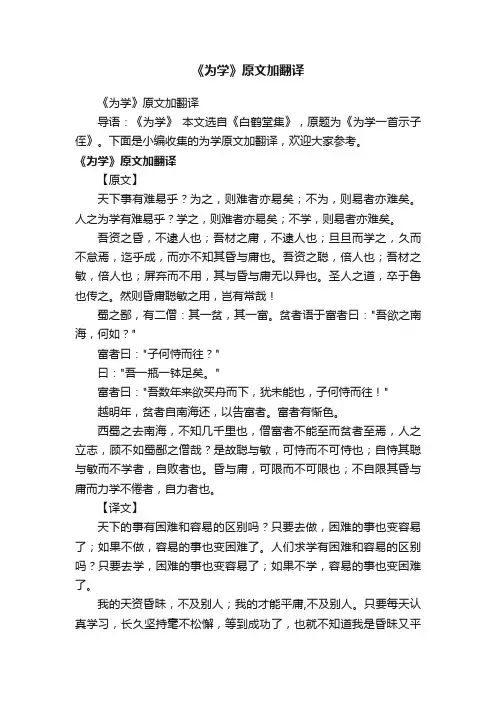 《为学》原文加翻译

《为学》原文加翻译

导语：《为学》 本文选自《白鹤堂集》，原题为《为学一首示子侄》。下面是小编收集的为学原文加翻译，欢迎大家参考。

《为学》原文加翻译

【原文】

天下事有难易乎？为之，则难者亦易矣；不为，则易者亦难矣。人之为学有难易乎？学之，则难者亦易矣；不学，则易者亦难矣。

吾资之昏，不逮人也；吾材之庸，不逮人也；旦旦而学之，久而不怠焉，迄乎成，而亦不知其昏与庸也。吾资之聪，倍人也；吾材之敏，倍人也；屏弃而不用，其与昏与庸无以异也。圣人之道，卒于鲁也传之。然则昏庸聪敏之用，岂有常哉！

蜀之鄙，有二僧：其一贫，其一富。贫者语于富者曰："吾欲之南海，何如？"

富者曰："子何恃而往？"

曰："吾一瓶一钵足矣。"

富者曰："吾数年来欲买舟而下，犹未能也，子何恃而往！"

越明年，贫者自南海还，以告富者。富者有惭色。

西蜀之去南海，不知几千里也，僧富者不能至而贫者至焉，人之立志，顾不如蜀鄙之僧哉？是故聪与敏，可恃而不可恃也；自恃其聪与敏而不学者，自败者也。昏与庸，可限而不可限也；不自限其昏与庸而力学不倦者，自力者也。

【译文】

天下的事有困难和容易的区别吗？只要去做，困难的事也变容易了；如果不做，容易的事也变困难了。人们求学有困难和容易的区别吗？只要去学，困难的事也变容易了；如果不学，容易的事也变困难了。

我的天资昏昧，不及别人；我的才能平庸,不及别人。只要每天认真学习，长久坚持毫不松懈，等到成功了，也就不知道我是昏昧又平